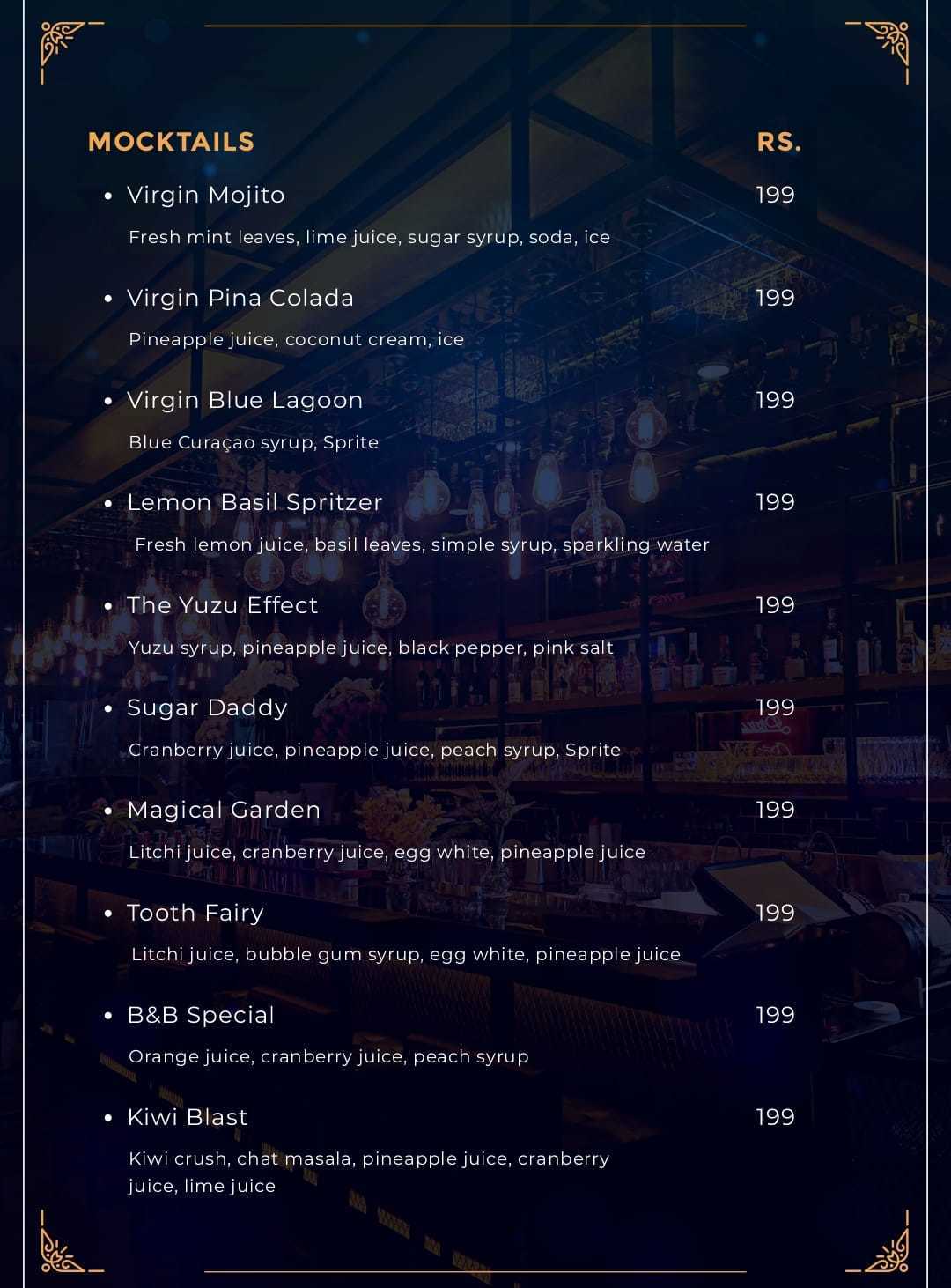 MOCKTAILS RS.

• Virgin Mojito 199

Fresh mint leaves, lime juice, sugar syrup, soda, ice

• Virgin Pina Colada 199

Pineapple juice, coconut cream, ice

• Virgin Blue Lagoon 199

Blue Curaçao syrup, Sprite

• Lemon Basil Spritzer 199

Fresh lemon juice, basil leaves, simple syrup, sparkling water

• The Yuzu Effect 199

Yuzu syrup, pineapple juice, black pepper, pink salt

• Sugar Daddy 199

Cranberry juice, pineapple juice, peach syrup, Sprite

• Magical Garden 199

Litchi juice, cranberry juice, egg white, pineapple juice

• Tooth Fairy 199

Litchi juice, bubble gum syrup, egg white, pineapple juice

• B&B Special 199

Orange juice, cranberry juice, peach syrup

• Kiwi Blast 199

Kiwi crush, chat masala, pineapple juice, cranberry juice, lime juice